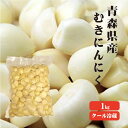 青森県産
むきにんにく

1kg
クール冷蔵